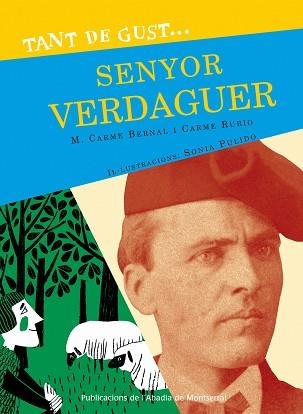 TANT DE GUST...

SENYOR VERDAGUER

M. CARME BERNAL I CARME RUBIO

IL·LUSTRACIONS: SONIA PULIDO

Publicacions de l'Abadia de Montserrat